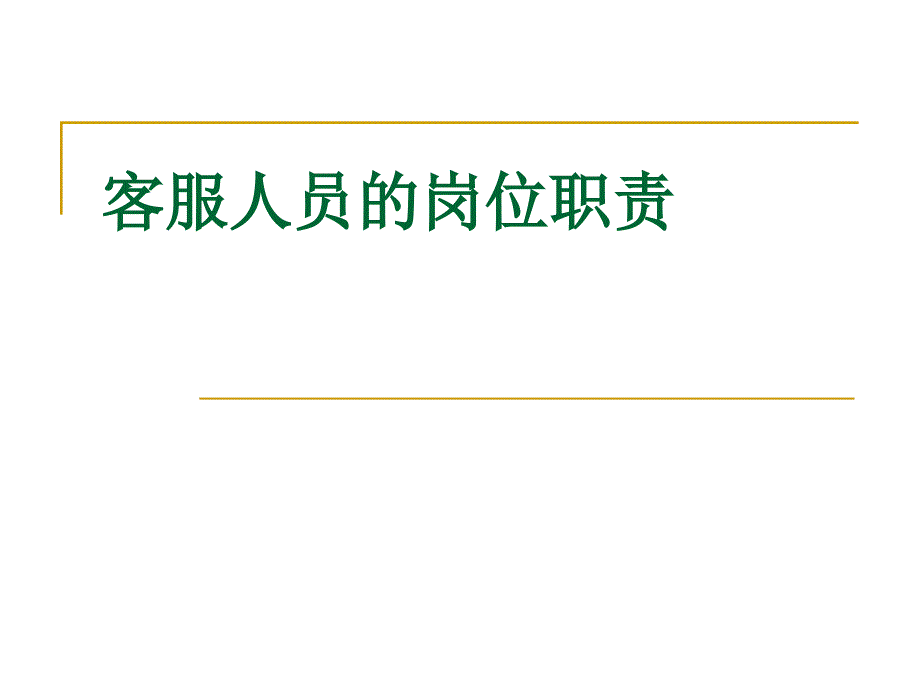 客服人员的岗位职责